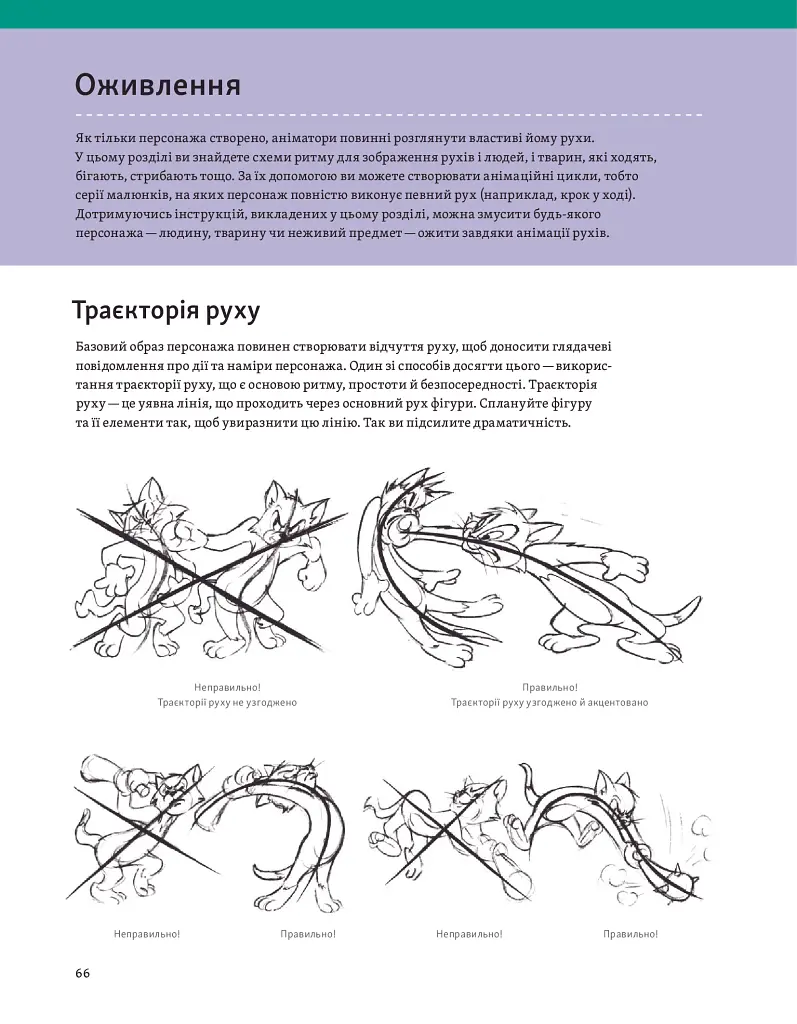 Оживлення

Як тільки персонажа створено, аніматори повинні розглянути властиві йому рухи. У цьому розділі ви знайдете схеми ритму для зображення рухів і людей, і тварин, які ходять, бігають, стрибають тощо. За їх допомогою ви можете створювати анімаційні цикли, тобто серії малюнків, на яких персонаж повністю виконує певний рух (наприклад, крок у ході). Дотримуючись інструкцій, викладених у цьому розділі, можна змусити будь-якого персонажа — людину, тварину чи неживий предмет — ожити завдяки анімації рухів.

Траєкторія руху

Базовий образ персонажа повинен створювати відчуття руху, щоб доносити глядачеві повідомлення про дії та наміри персонажа. Один зі способів досягти цього — використання траєкторії руху, що є основою ритму, простоти й безпосередності. Траєкторія руху — це уявна лінія, що проходить через основний рух фігури. Сплануйте фігуру та її елементи так, щоб увиразнити цю лінію. Так ви підсилите драматичність.

Неправильно!
Траєкторії руху не узгоджено

Правильно!
Траєкторії руху узгоджено й акцентовано

Неправильно!

Правильно!

Неправильно!

Правильно!

66